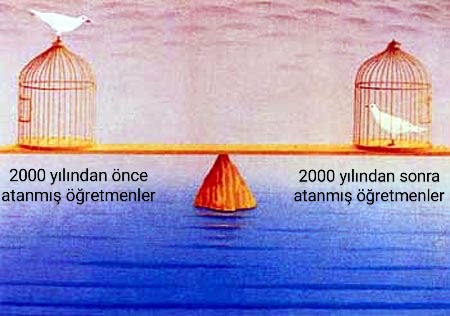 2000 yılından önce atanmış öğretmenler

2000 yılından sonra atanmış öğretmenler